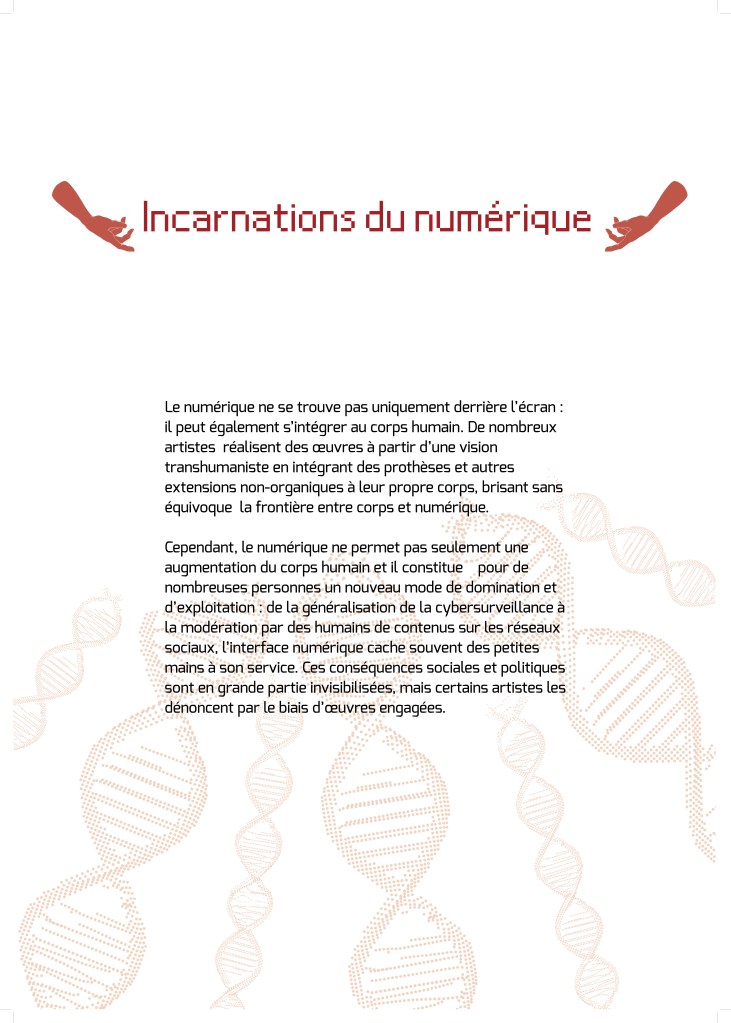 Incarnations du numérique

Le numérique ne se trouve pas uniquement derrière l'écran : il peut également s'intégrer au corps humain. De nombreux artistes réalisent des œuvres à partir d'une vision transhumaniste en intégrant des prothèses et autres extensions non-organiques à leur propre corps, brisant sans équivoque la frontière entre corps et numérique.

Cependant, le numérique ne permet pas seulement une augmentation du corps humain et il constitue pour de nombreuses personnes un nouveau mode de domination et d'exploitation : de la généralisation de la cybersurveillance à la modération par des humains de contenus sur les réseaux sociaux, l'interface numérique cache souvent des petites mains à son service. Ces conséquences sociales et politiques sont en grande partie invisibilisées, mais certains artistes les dénoncent par le biais d'œuvres engagées.